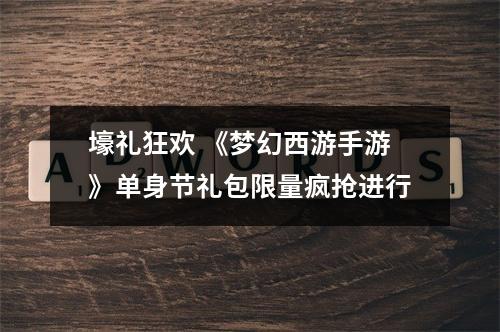 壕礼狂欢 《梦幻西游手游》单身节礼包限量疯抢进行

ADWORDS